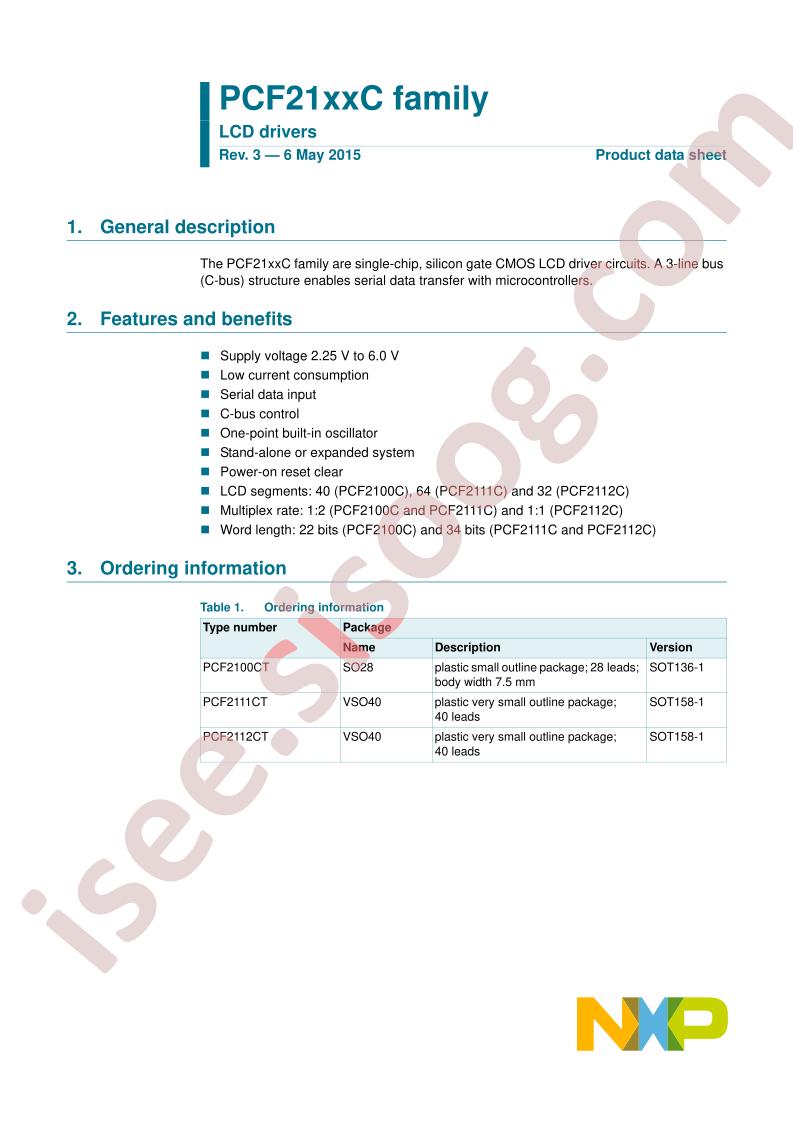 PCF21xxC family
LCD drivers
Rev. 3 — 6 May 2015 Product data sheet

1. General description

The PCF21xxC family are single-chip, silicon gate CMOS LCD driver circuits. A 3-line bus (C-bus) structure enables serial data transfer with microcontrollers.

2. Features and benefits

■ Supply voltage 2.25 V to 6.0 V
■ Low current consumption
■ Serial data input
■ C-bus control
■ One-point built-in oscillator
■ Stand-alone or expanded system
■ Power-on reset clear
■ LCD segments: 40 (PCF2100C), 64 (PCF2111C) and 32 (PCF2112C)
■ Multiplex rate: 1:2 (PCF2100C and PCF2111C) and 1:1 (PCF2112C)
■ Word length: 22 bits (PCF2100C) and 34 bits (PCF2111C and PCF2112C)

3. Ordering information

Table 1. Ordering information

| Type number | Package | | |
|---|---|---|---|
| | Name | Description | Version |
| PCF2100CT | SO28 | plastic small outline package; 28 leads; body width 7.5 mm | SOT136-1 |
| PCF2111CT | VSO40 | plastic very small outline package; 40 leads | SOT158-1 |
| PCF2112CT | VSO40 | plastic very small outline package; 40 leads | SOT158-1 |

isee.sisoog.com

NXP